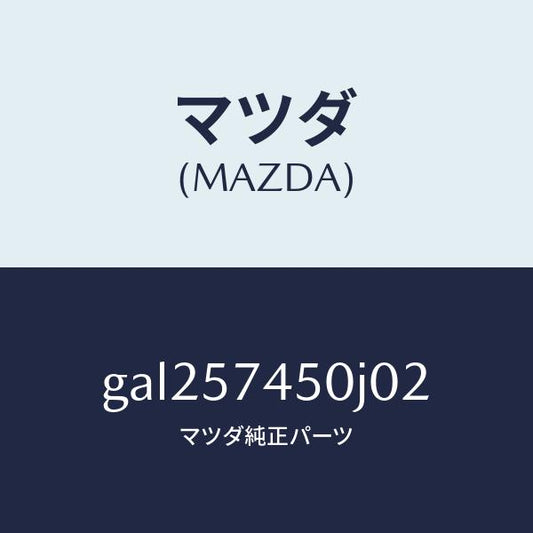 マツダ
(MAZDA)

gal257450j02
マツダ純正パーツ